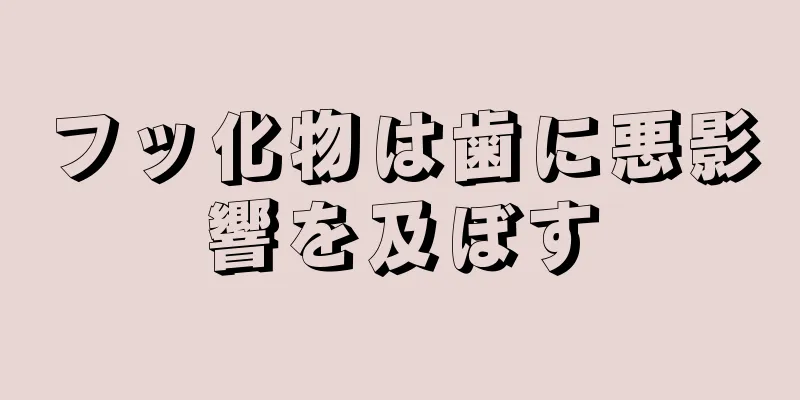 フッ化物は歯に悪影響を及ぼす